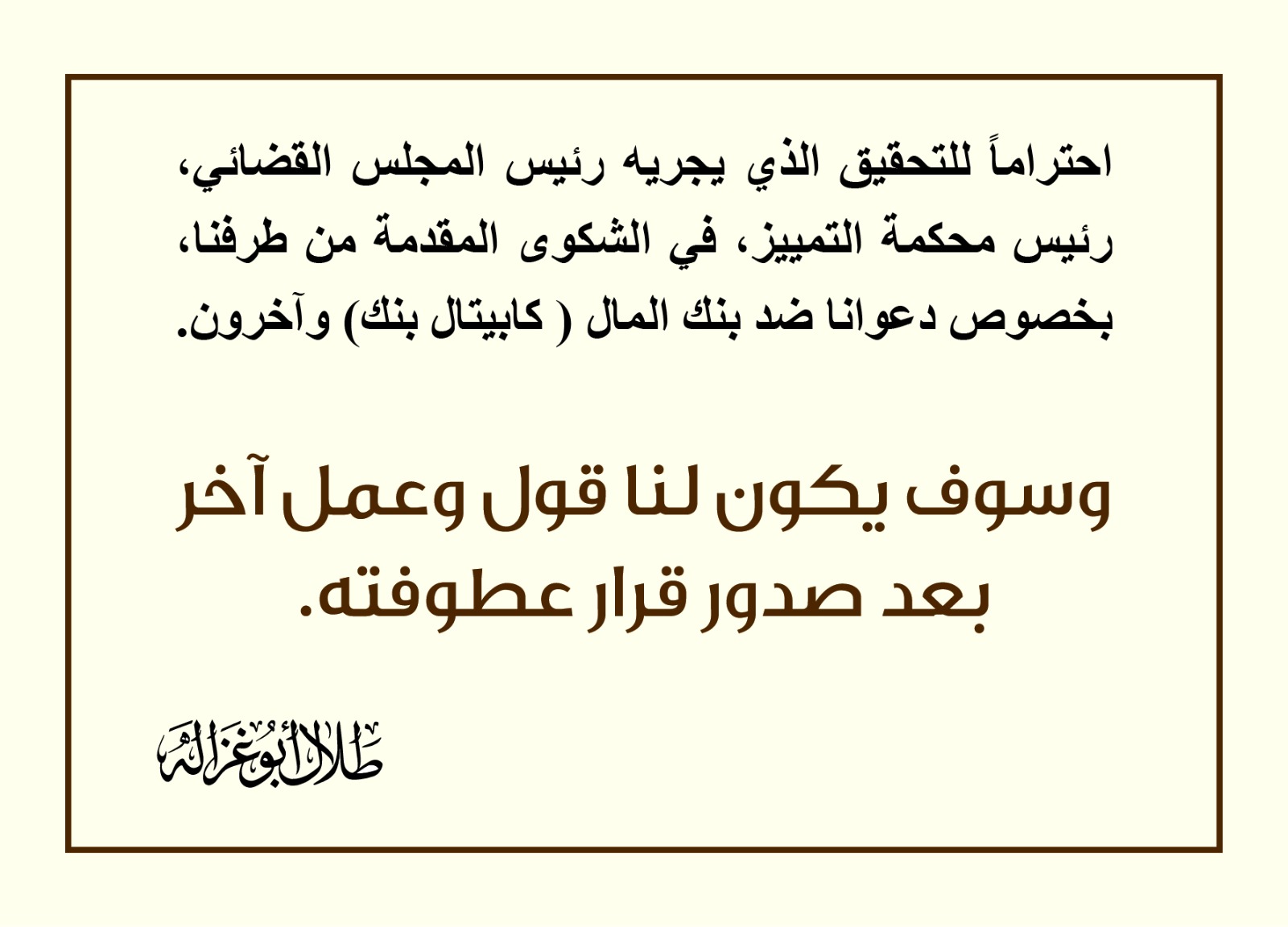 احتراماً للتحقيق الذي يجريه رئيس المجلس القضائي، رئيس محكمة التمييز، في الشكوى المقدمة من طرفنا، بخصوص دعوانا ضد بنك المال ( كابيتال بنك) وآخرون.

وسوف يكون لنا قول وعمل آخر بعد صدور قرار عطوفته.

طلال أبوغزاله